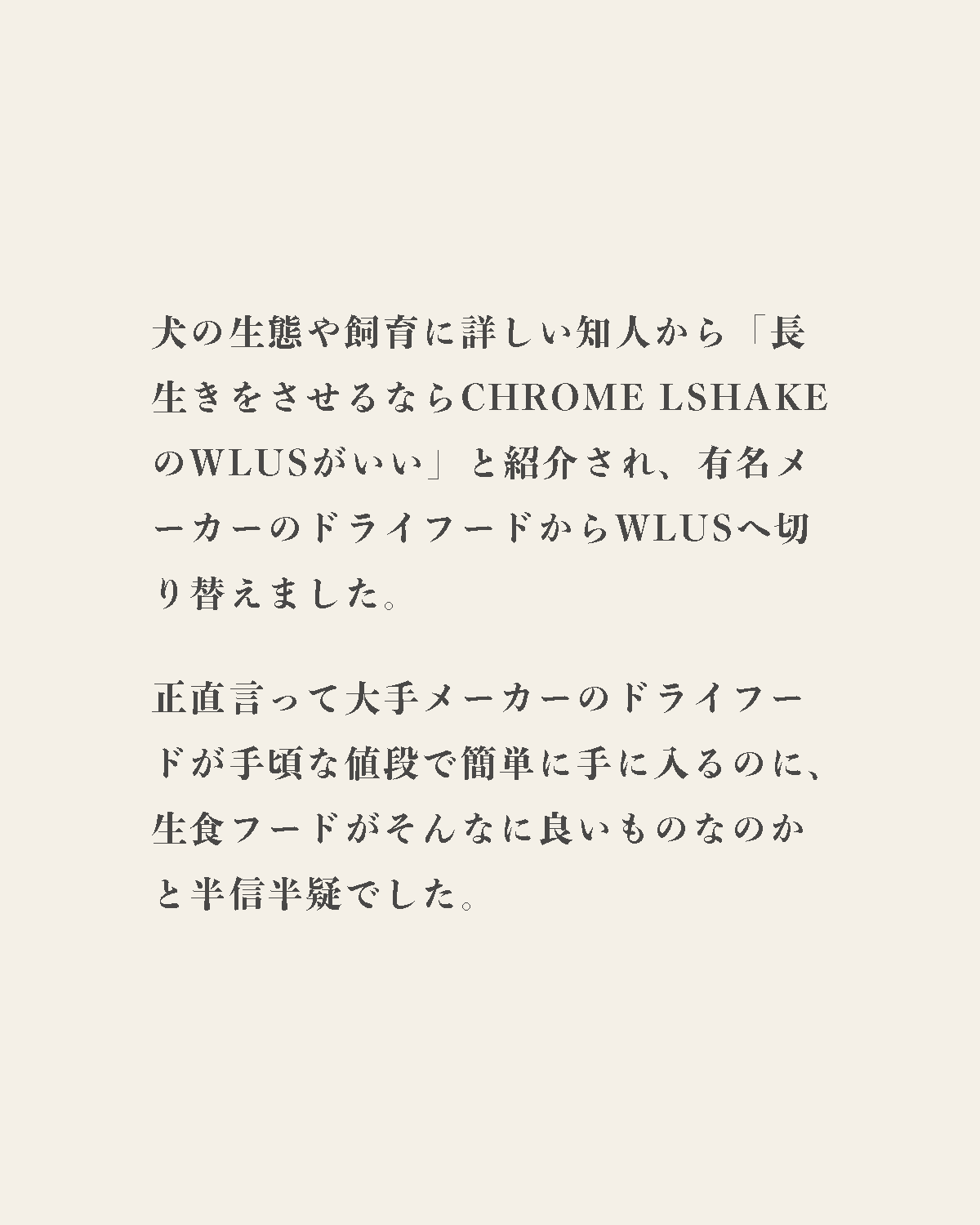 犬の生態や飼育に詳しい知人から「長生きをさせるならCHROME LSHAKEのWLUSがいい」と紹介され、有名メーカーのドライフードからWLUSへ切り替えました。

正直言って大手メーカーのドライフードが手頃な値段で簡単に手に入るのに、生食フードがそんなに良いものなのかと半信半疑でした。